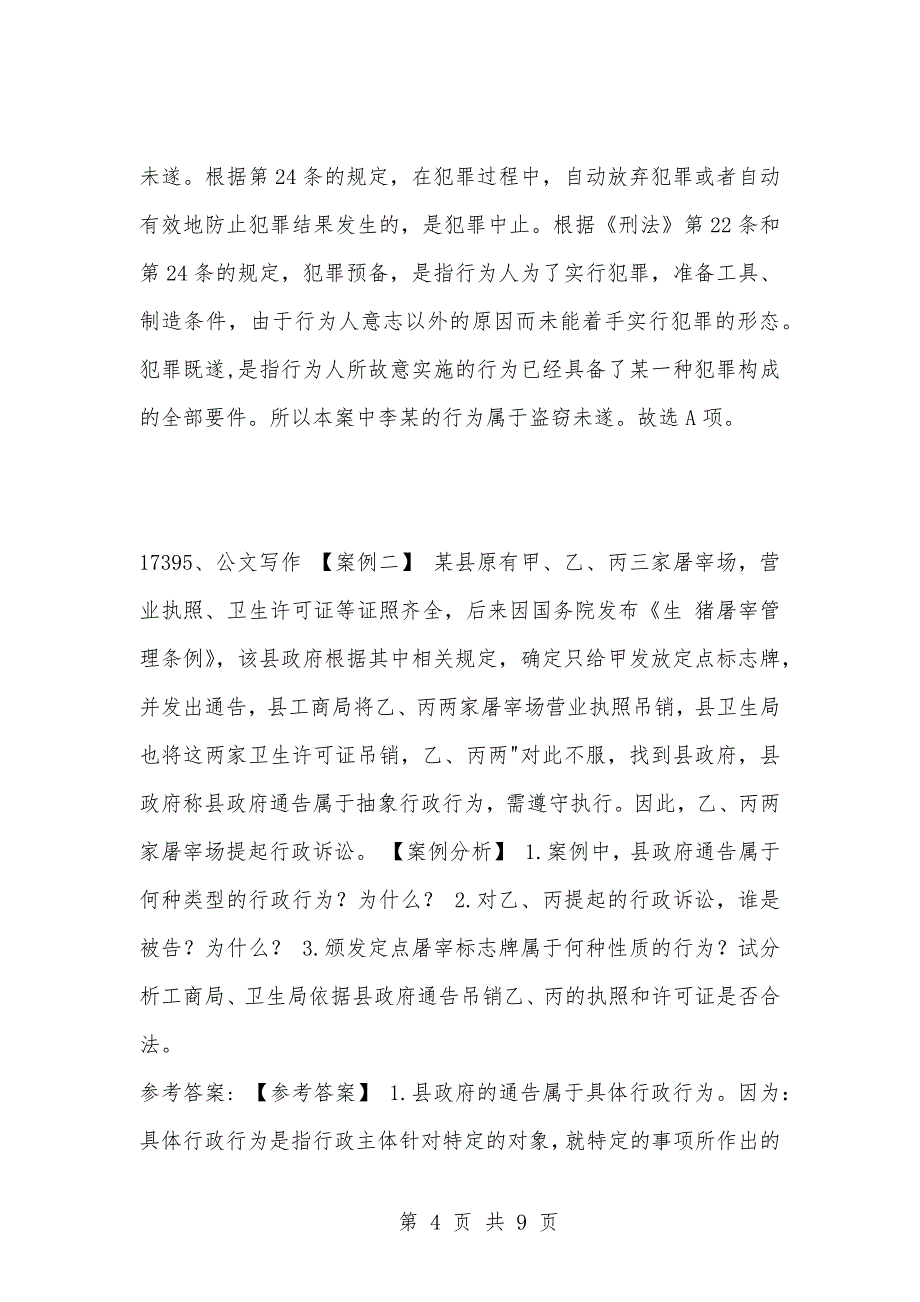 未遂。根据第 24 条的规定，在犯罪过程中，自动放弃犯罪或者自动有效地防止犯罪结果发生的，是犯罪中止。根据《刑法》第 22 条和第 24 条的规定，犯罪预备，是指行为人为了实行犯罪，准备工具、制造条件，由于行为人意志以外的原因而未能着手实行犯罪的形态。犯罪既遂,是指行为人所故意实施的行为已经具备了某一种犯罪构成的全部要件。所以本案中李某的行为属于盗窃未遂。故选 A 项。

17395、公文写作 【案例二】 某县原有甲、乙、丙三家屠宰场，营业执照、卫生许可证等证照齐全，后来因国务院发布《生 猪屠宰管理条例》，该县政府根据其中相关规定，确定只给甲发放定点标志牌，并发出通告，县工商局将乙、丙两家屠宰场营业执照吊销，县卫生局也将这两家卫生许可证吊销，乙、丙两"对此不服，找到县政府，县政府称县政府通告属于抽象行政行为，需遵守执行。因此，乙、丙两家屠宰场提起行政诉讼。 【案例分析】 1.案例中，县政府通告属于何种类型的行政行为？为什么？ 2.对乙、丙提起的行政诉讼，谁是被告？为什么？ 3.颁发定点屠宰标志牌属于何种性质的行为？试分析工商局、卫生局依据县政府通告吊销乙、丙的执照和许可证是否合法。

参考答案：【参考答案】 1.县政府的通告属于具体行政行为。因为：具体行政行为是指行政主体针对特定的对象,就特定的事项所作出的

第 4 页 共 9 页